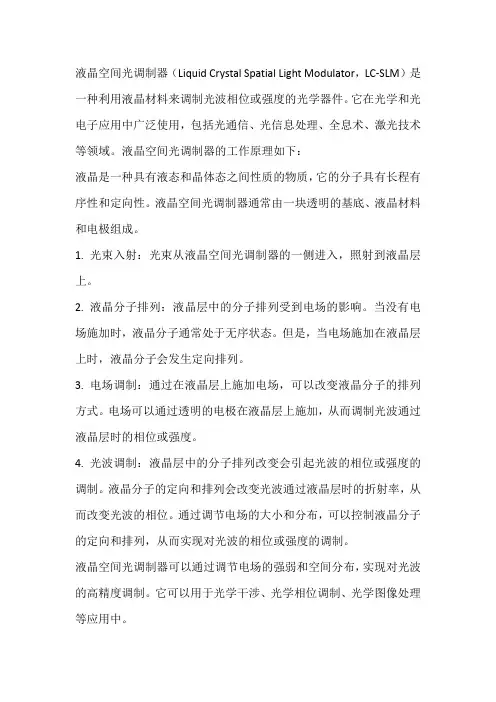 液晶空间光调制器（Liquid Crystal Spatial Light Modulator，LC-SLM）是一种利用液晶材料来调制光波相位或强度的光学器件。它在光学和光电子应用中广泛使用，包括光通信、光信息处理、全息术、激光技术等领域。液晶空间光调制器的工作原理如下：

液晶是一种具有液态和晶体态之间性质的物质，它的分子具有长程有序性和定向性。液晶空间光调制器通常由一块透明的基底、液晶材料和电极组成。

1. 光束入射：光束从液晶空间光调制器的一侧进入，照射到液晶层上。

2. 液晶分子排列：液晶层中的分子排列受到电场的影响。当没有电场施加时，液晶分子通常处于无序状态。但是，当电场施加在液晶层上时，液晶分子会发生定向排列。

3. 电场调制：通过在液晶层上施加电场，可以改变液晶分子的排列方式。电场可以通过透明的电极在液晶层上施加，从而调制光波通过液晶层时的相位或强度。

4. 光波调制：液晶层中的分子排列改变会引起光波的相位或强度的调制。液晶分子的定向和排列会改变光波通过液晶层时的折射率，从而改变光波的相位。通过调节电场的大小和分布，可以控制液晶分子的定向和排列，从而实现对光波的相位或强度的调制。

液晶空间光调制器可以通过调节电场的强弱和空间分布，实现对光波的高精度调制。它可以用于光学干涉、光学相位调制、光学图像处理等应用中。